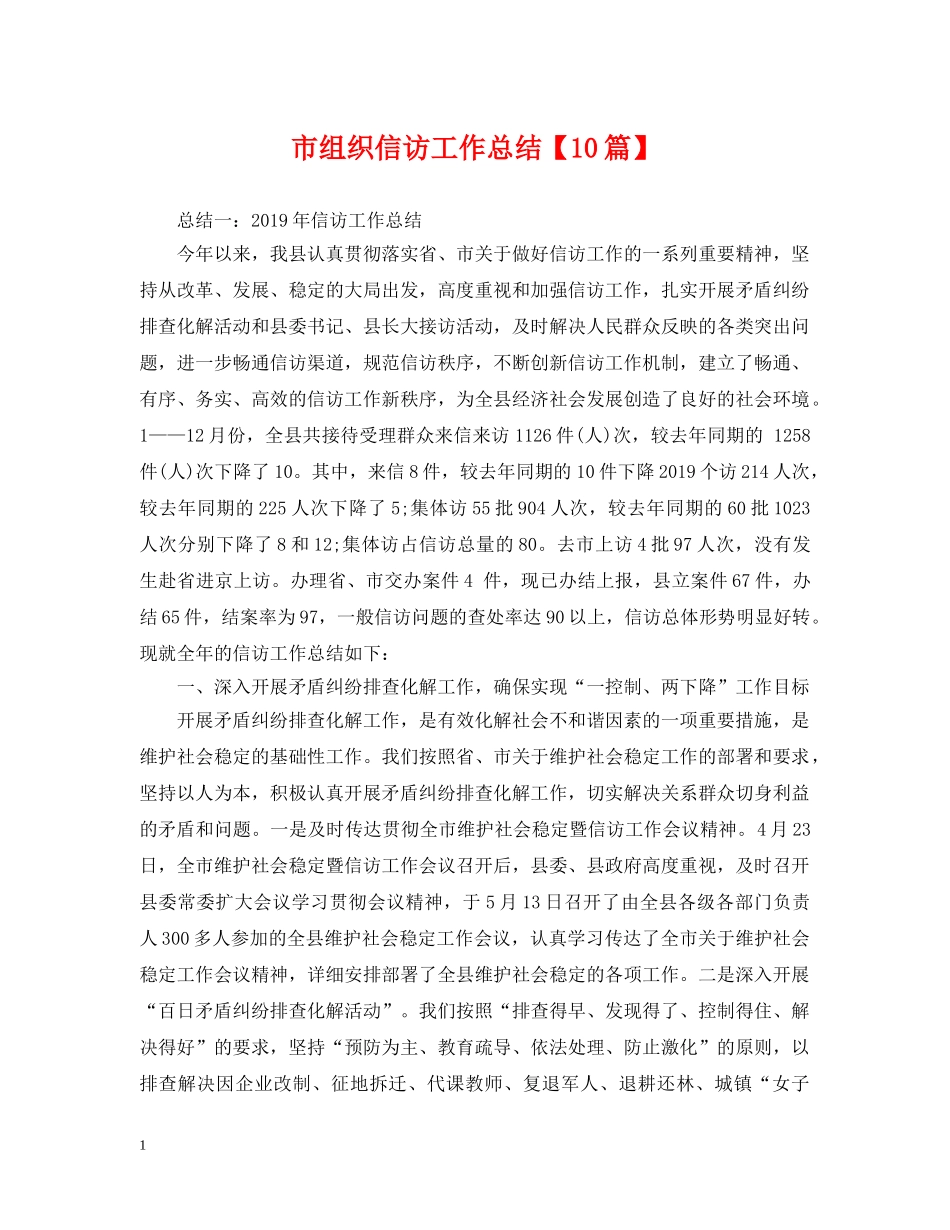 市组织信访工作总结【10篇】

总结一：2019年信访工作总结

今年以来，我县认真贯彻落实省、市关于做好信访工作的一系列重要精神，坚持从改革、发展、稳定的大局出发，高度重视和加强信访工作，扎实开展矛盾纠纷排查化解活动和县委书记、县长大接访活动，及时解决人民群众反映的各类突出问题，进一步畅通信访渠道，规范信访秩序，不断创新信访工作机制，建立了畅通、有序、务实、高效的信访工作新秩序，为全县经济社会发展创造了良好的社会环境。1——12月份，全县共接待受理群众来信来访1126件(人)次，较去年同期的 1258件(人)次下降了10。其中，来信8件，较去年同期的10件下降2019个访214人次，较去年同期的225人次下降了5;集体访55批904人次，较去年同期的60批1023人次分别下降了8和12;集体访占信访总量的80。去市上访4批97人次，没有发生赴省进京上访。办理省、市交办案件4 件，现已办结上报，县立案件67件，办结65件，结案率为97，一般信访问题的查处率达90以上，信访总体形势明显好转。现就全年的信访工作总结如下：

一、深入开展矛盾纠纷排查化解工作，确保实现“一控制、两下降”工作目标

开展矛盾纠纷排查化解工作，是有效化解社会不和谐因素的一项重要措施，是维护社会稳定的基础性工作。我们按照省、市关于维护社会稳定工作的部署和要求，坚持以人为本，积极认真开展矛盾纠纷排查化解工作，切实解决关系群众切身利益的矛盾和问题。一是及时传达贯彻全市维护社会稳定暨信访工作会议精神。4月23日，全市维护社会稳定暨信访工作会议召开后，县委、县政府高度重视，及时召开县委常委扩大会议学习贯彻会议精神，于5月13日召开了由全县各级各部门负责人300多人参加的全县维护社会稳定工作会议，认真学习传达了全市关于维护社会稳定工作会议精神，详细安排部署了全县维护社会稳定的各项工作。二是深入开展“百日矛盾纠纷排查化解活动”。我们按照“排查得早、发现得了、控制得住、解决得好”的要求，坚持“预防为主、教育疏导、依法处理、防止激化”的原则，以排查解决因企业改制、征地拆迁、代课教师、复退军人、退耕还林、城镇“女子

1